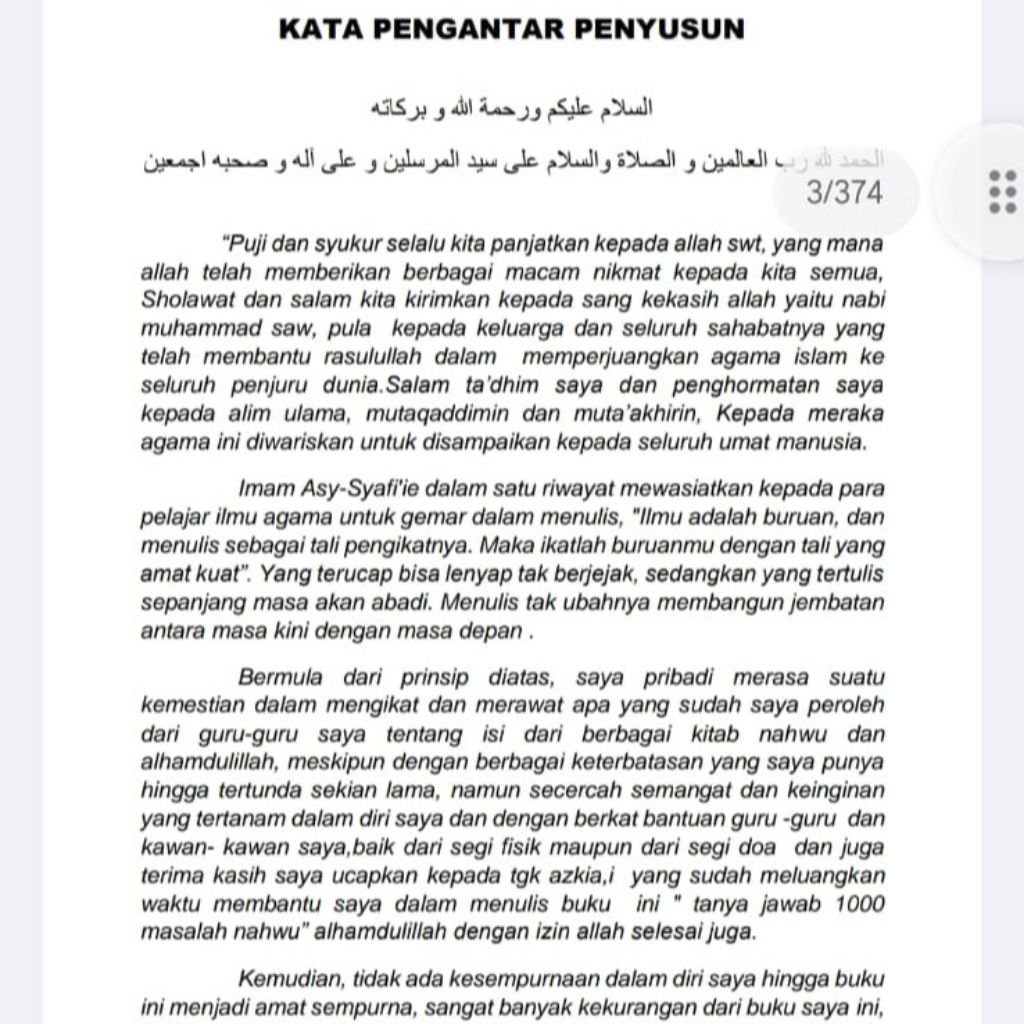 KATA PENGANTAR PENYUSUN

السلام عليكم ورحمة الله و بركاته

الحمد لله رب العالمين و الصلاة والسلام على سيد المرسلين و على آله و صحبه اجمعين

3/374

"Puji dan syukur selalu kita panjatkan kepada allah swt, yang mana allah telah memberikan berbagai macam nikmat kepada kita semua, Sholawat dan salam kita kirimkan kepada sang kekasih allah yaitu nabi muhammad saw, pula kepada keluarga dan seluruh sahabatnya yang telah membantu rasulullah dalam memperjuangkan agama islam ke seluruh penjuru dunia.Salam ta'dhim saya dan penghormatan saya kepada alim ulama, mutaqaddimin dan muta'akhirin, Kepada meraka agama ini diwariskan untuk disampaikan kepada seluruh umat manusia.

Imam Asy-Syafi'ie dalam satu riwayat mewasiatkan kepada para pelajar ilmu agama untuk gemar dalam menulis, "Ilmu adalah buruan, dan menulis sebagai tali pengikatnya. Maka ikatlah buruanmu dengan tali yang amat kuat". Yang terucap bisa lenyap tak berjejak, sedangkan yang tertulis sepanjang masa akan abadi. Menulis tak ubahnya membangun jembatan antara masa kini dengan masa depan .

Bermula dari prinsip diatas, saya pribadi merasa suatu kemestian dalam mengikat dan merawat apa yang sudah saya peroleh dari guru-guru saya tentang isi dari berbagai kitab nahwu dan alhamdulillah, meskipun dengan berbagai keterbatasan yang saya punya hingga tertunda sekian lama, namun secercah semangat dan keinginan yang tertanam dalam diri saya dan dengan berkat bantuan guru -guru dan kawan- kawan saya,baik dari segi fisik maupun dari segi doa dan juga terima kasih saya ucapkan kepada tgk azkia,i yang sudah meluangkan waktu membantu saya dalam menulis buku ini " tanya jawab 1000 masalah nahwu" alhamdulillah dengan izin allah selesai juga.

Kemudian, tidak ada kesempurnaan dalam diri saya hingga buku ini menjadi amat sempurna, sangat banyak kekurangan dari buku saya ini,